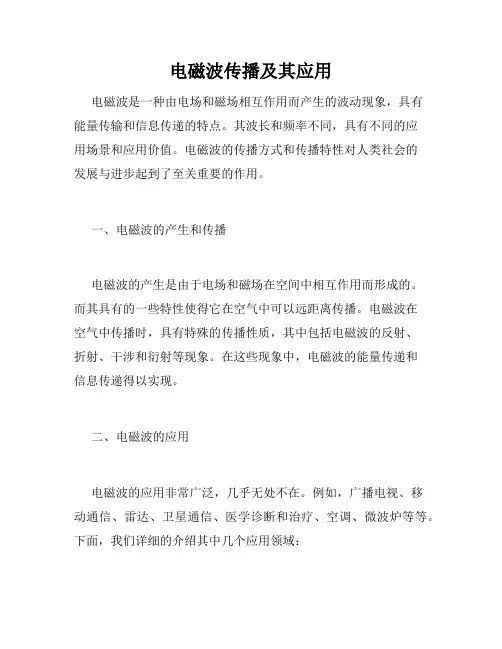 电磁波传播及其应用

电磁波是一种由电场和磁场相互作用而产生的波动现象，具有能量传输和信息传递的特点。其波长和频率不同，具有不同的应用场景和应用价值。电磁波的传播方式和传播特性对人类社会的发展与进步起到了至关重要的作用。

一、电磁波的产生和传播

电磁波的产生是由于电场和磁场在空间中相互作用而形成的。而其具有的一些特性使得它在空气中可以远距离传播。电磁波在空气中传播时，具有特殊的传播性质，其中包括电磁波的反射、折射、干涉和衍射等现象。在这些现象中，电磁波的能量传递和信息传递得以实现。

二、电磁波的应用

电磁波的应用非常广泛，几乎无处不在。例如，广播电视、移动通信、雷达、卫星通信、医学诊断和治疗、空调、微波炉等等。下面，我们详细的介绍其中几个应用领域：